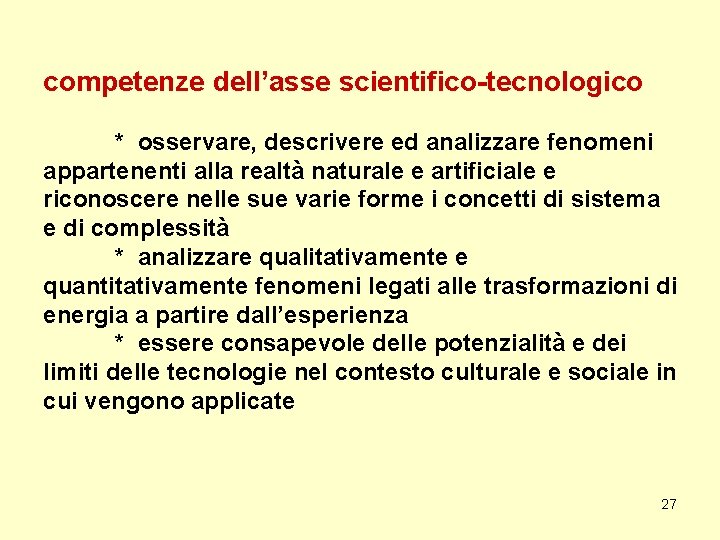 competenze dell’asse scientifico-tecnologico

* osservare, descrivere ed analizzare fenomeni appartenenti alla realtà naturale e artificiale e riconoscere nelle sue varie forme i concetti di sistema e di complessità

* analizzare qualitativamente e quantitativamente fenomeni legati alle trasformazioni di energia a partire dall’esperienza

* essere consapevole delle potenzialità e dei limiti delle tecnologie nel contesto culturale e sociale in cui vengono applicate

27